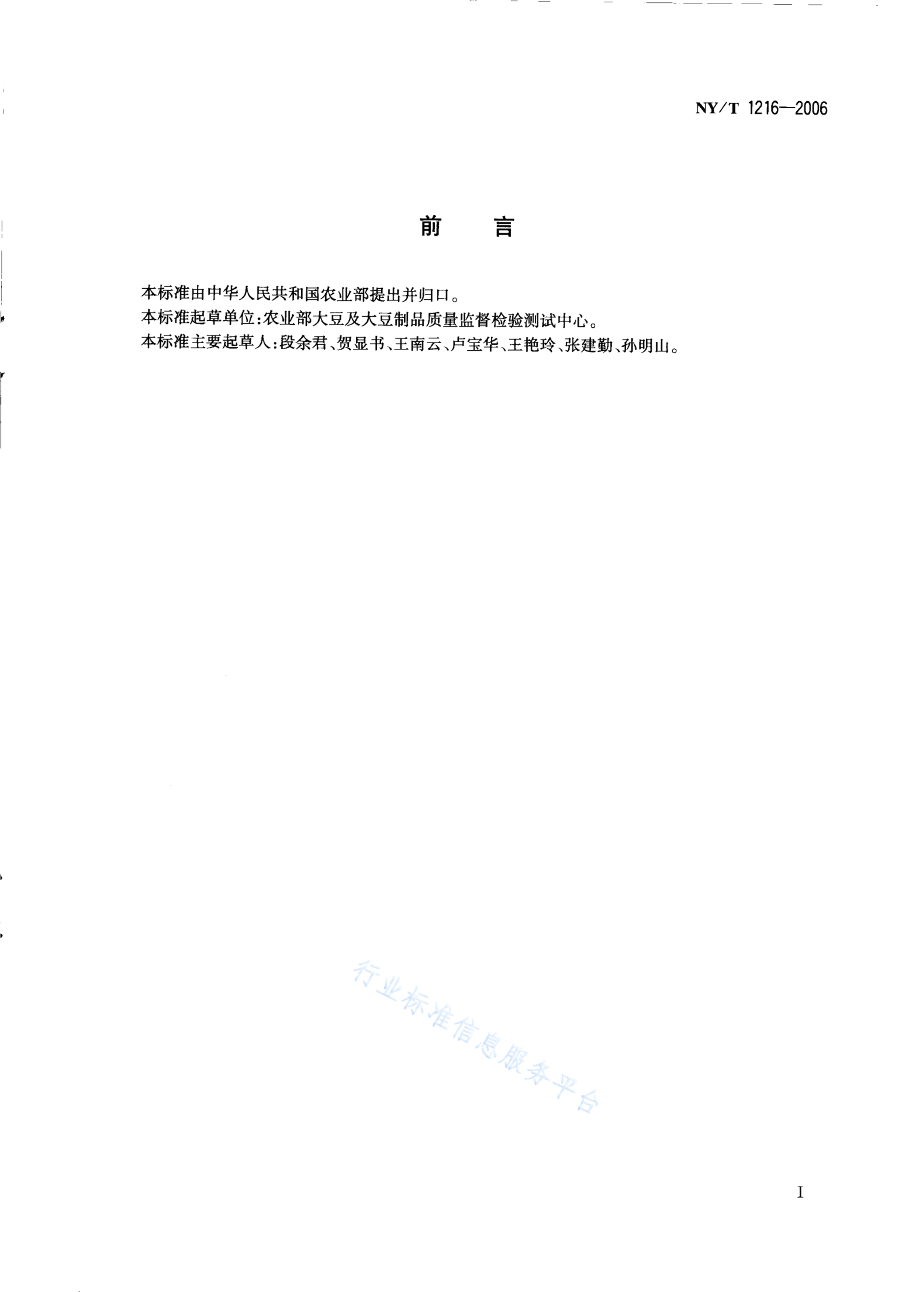 NY/T 1216—2006

前　言

本标准由中华人民共和国农业部提出并归口。

本标准起草单位：农业部大豆及大豆制品质量监督检验测试中心。

本标准主要起草人：段余君、贺显书、王南云、卢宝华、王艳玲、张建勤、孙明山。

行业标准信息服务平台

I